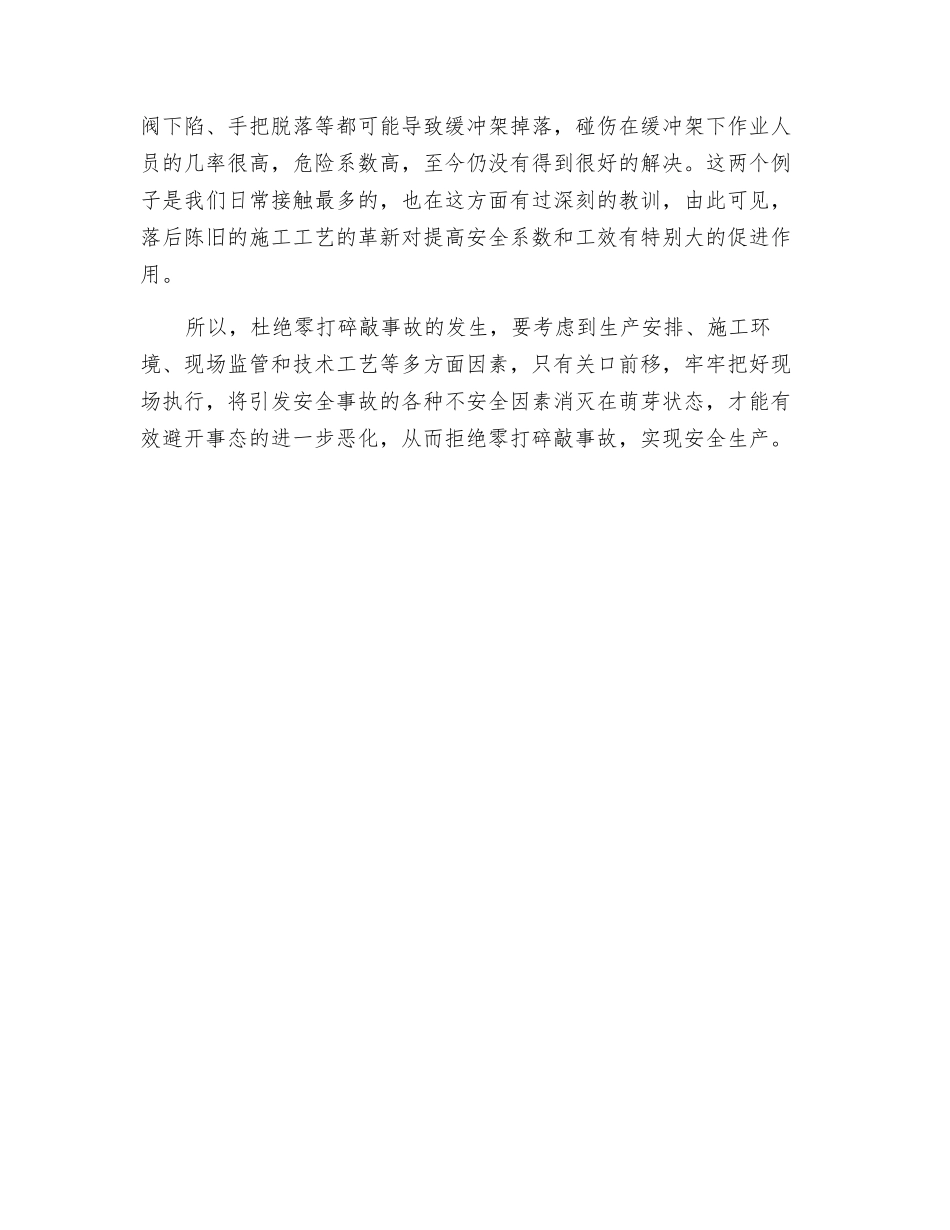 阀下陷、手把脱落等都可能导致缓冲架掉落，碰伤在缓冲架下作业人员的几率很高，危险系数高，至今仍没有得到很好的解决。这两个例子是我们日常接触最多的，也在这方面有过深刻的教训，由此可见，落后陈旧的施工工艺的革新对提高安全系数和工效有特别大的促进作用。

所以，杜绝零打碎敲事故的发生，要考虑到生产安排、施工环境、现场监管和技术工艺等多方面因素，只有关口前移，牢牢把好现场执行，将引发安全事故的各种不安全因素消灭在萌芽状态，才能有效避开事态的进一步恶化，从而拒绝零打碎敲事故，实现安全生产。